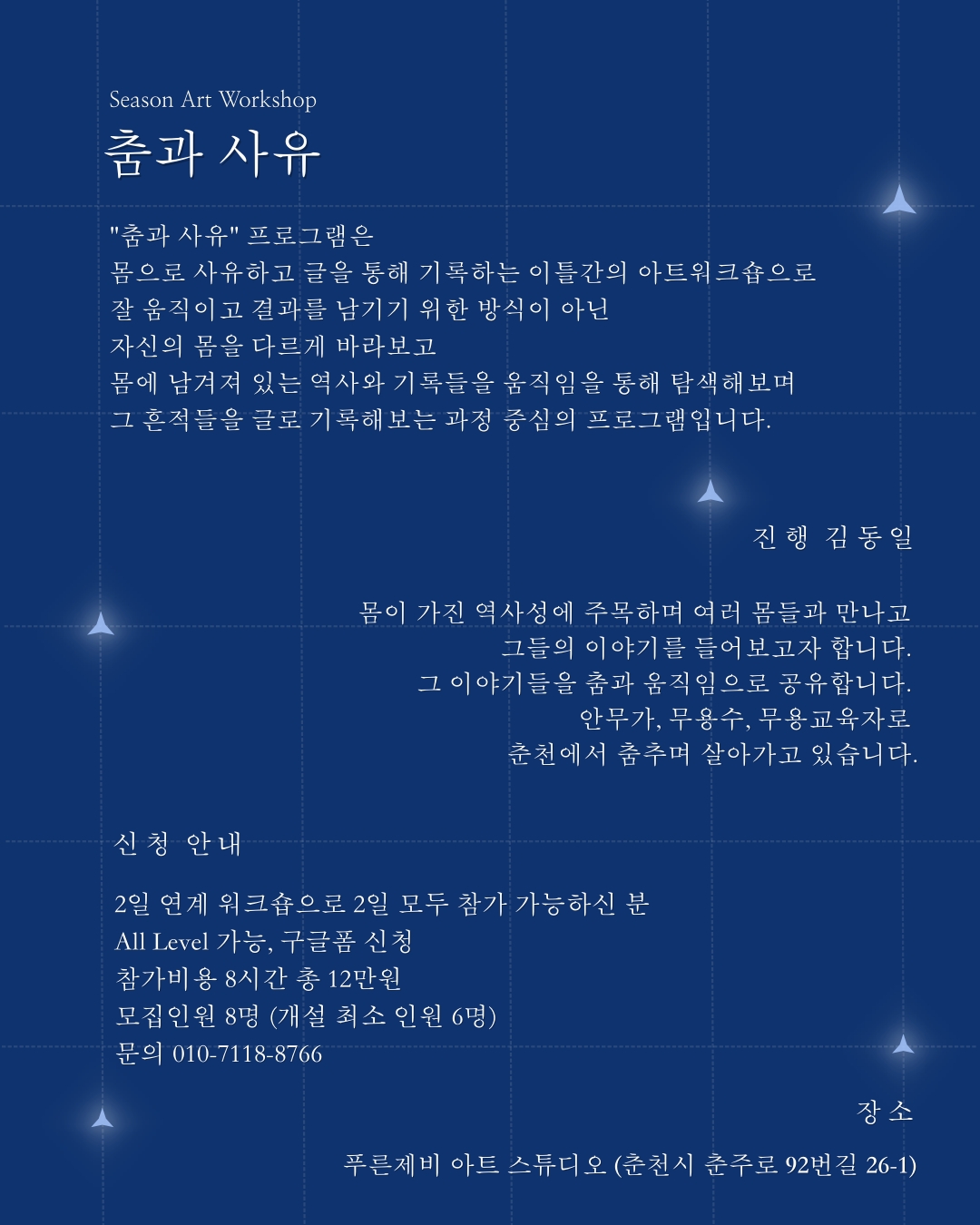 Season Art Workshop
춤과 사유

"춤과 사유" 프로그램은
몸으로 사유하고 글을 통해 기록하는 이틀간의 아트워크숍으로
잘 움직이고 결과를 남기기 위한 방식이 아닌
자신의 몸을 다르게 바라보고
몸에 남겨져 있는 역사와 기록들을 움직임을 통해 탐색해보며
그 흔적들을 글로 기록해보는 과정 중심의 프로그램입니다.

진행 김동일

몸이 가진 역사성에 주목하며 여러 몸들과 만나고
그들의 이야기를 들어보고자 합니다.
그 이야기들을 춤과 움직임으로 공유합니다.
안무가, 무용수, 무용교육자로
춘천에서 춤추며 살아가고 있습니다.

신청 안내

2일 연계 워크숍으로 2일 모두 참가 가능하신 분
All Level 가능, 구글폼 신청
참가비용 8시간 총 12만원
모집인원 8명 (개설 최소 인원 6명)
문의 010-7118-8766

장소

푸른제비 아트 스튜디오 (춘천시 춘주로 92번길 26-1)